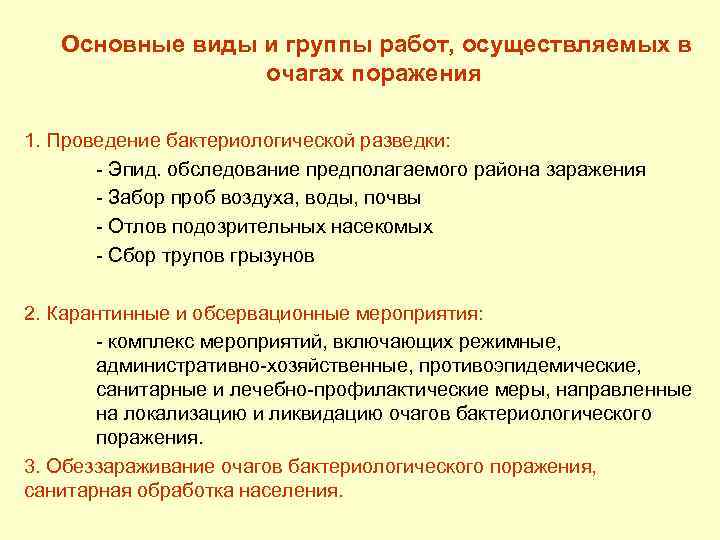 Основные виды и группы работ, осуществляемых в очагах поражения

1. Проведение бактериологической разведки:

- Эпид. обследование предполагаемого района заражения
- Забор проб воздуха, воды, почвы
- Отлов подозрительных насекомых
- Сбор трупов грызунов

2. Карантинные и обсервационные мероприятия:

- комплекс мероприятий, включающих режимные, административно-хозяйственные, противоэпидемические, санитарные и лечебно-профилактические меры, направленные на локализацию и ликвидацию очагов бактериологического поражения.

3. Обеззараживание очагов бактериологического поражения, санитарная обработка населения.